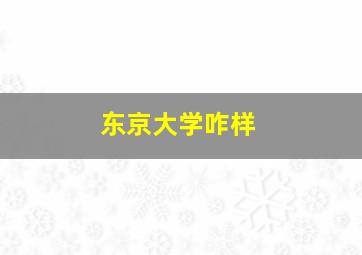 东京大学咋样